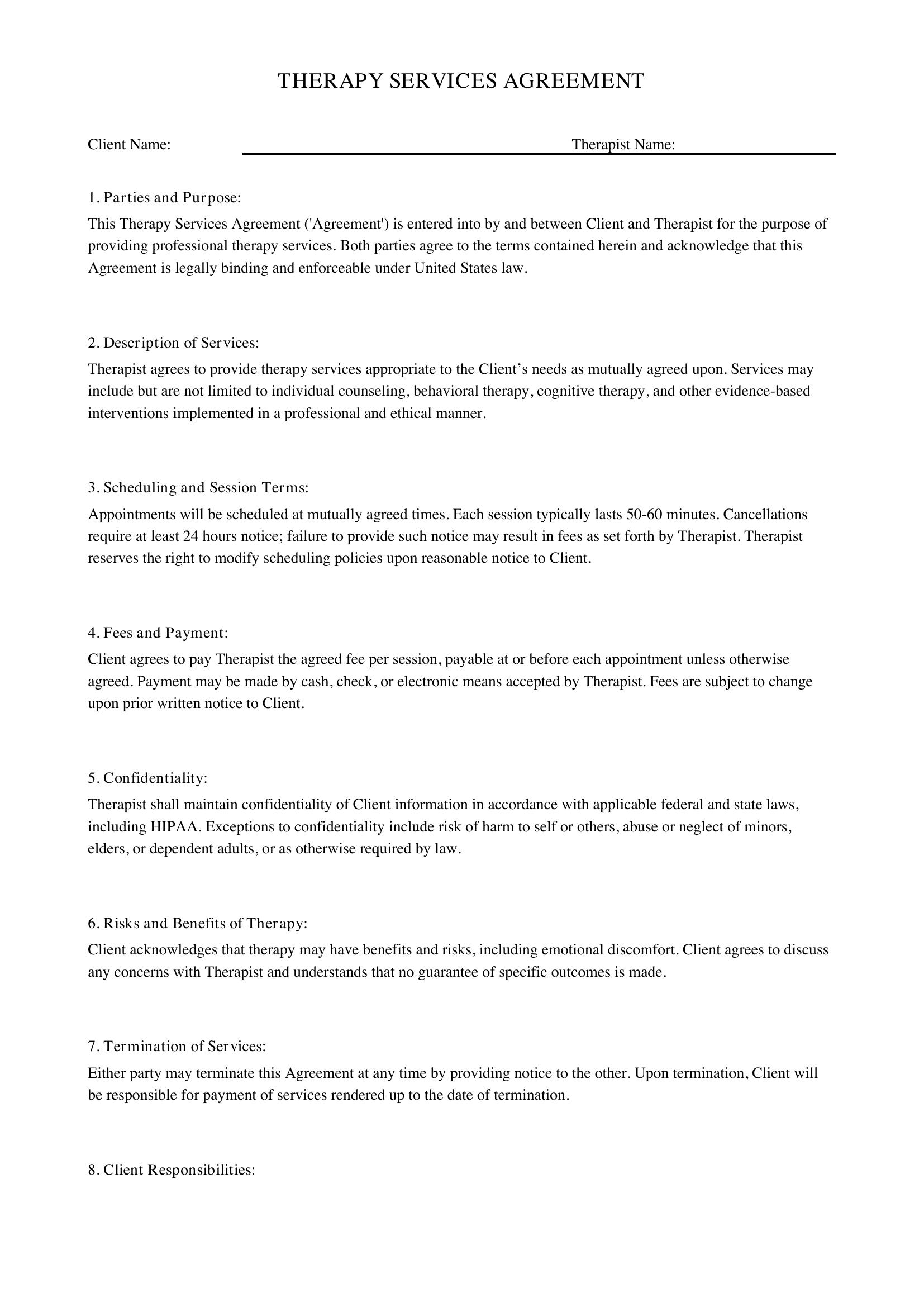 THERAPY SERVICES AGREEMENT

Client Name: ____ Therapist Name: ____

1. Parties and Purpose:

This Therapy Services Agreement ('Agreement') is entered into by and between Client and Therapist for the purpose of providing professional therapy services. Both parties agree to the terms contained herein and acknowledge that this Agreement is legally binding and enforceable under United States law.

2. Description of Services:

Therapist agrees to provide therapy services appropriate to the Client's needs as mutually agreed upon. Services may include but are not limited to individual counseling, behavioral therapy, cognitive therapy, and other evidence-based interventions implemented in a professional and ethical manner.

3. Scheduling and Session Terms:

Appointments will be scheduled at mutually agreed times. Each session typically lasts 50-60 minutes. Cancellations require at least 24 hours notice; failure to provide such notice may result in fees as set forth by Therapist. Therapist reserves the right to modify scheduling policies upon reasonable notice to Client.

4. Fees and Payment:

Client agrees to pay Therapist the agreed fee per session, payable at or before each appointment unless otherwise agreed. Payment may be made by cash, check, or electronic means accepted by Therapist. Fees are subject to change upon prior written notice to Client.

5. Confidentiality:

Therapist shall maintain confidentiality of Client information in accordance with applicable federal and state laws, including HIPAA. Exceptions to confidentiality include risk of harm to self or others, abuse or neglect of minors, elders, or dependent adults, or as otherwise required by law.

6. Risks and Benefits of Therapy:

Client acknowledges that therapy may have benefits and risks, including emotional discomfort. Client agrees to discuss any concerns with Therapist and understands that no guarantee of specific outcomes is made.

7. Termination of Services:

Either party may terminate this Agreement at any time by providing notice to the other. Upon termination, Client will be responsible for payment of services rendered up to the date of termination.

8. Client Responsibilities: